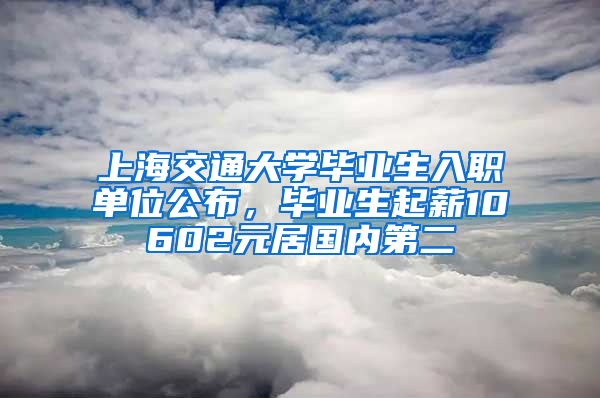 上海交通大学毕业生入职单位公布，毕业生起薪10602元居国内第二